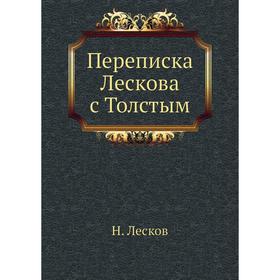 Переписка Лескова с Толстым

Н. Лесков